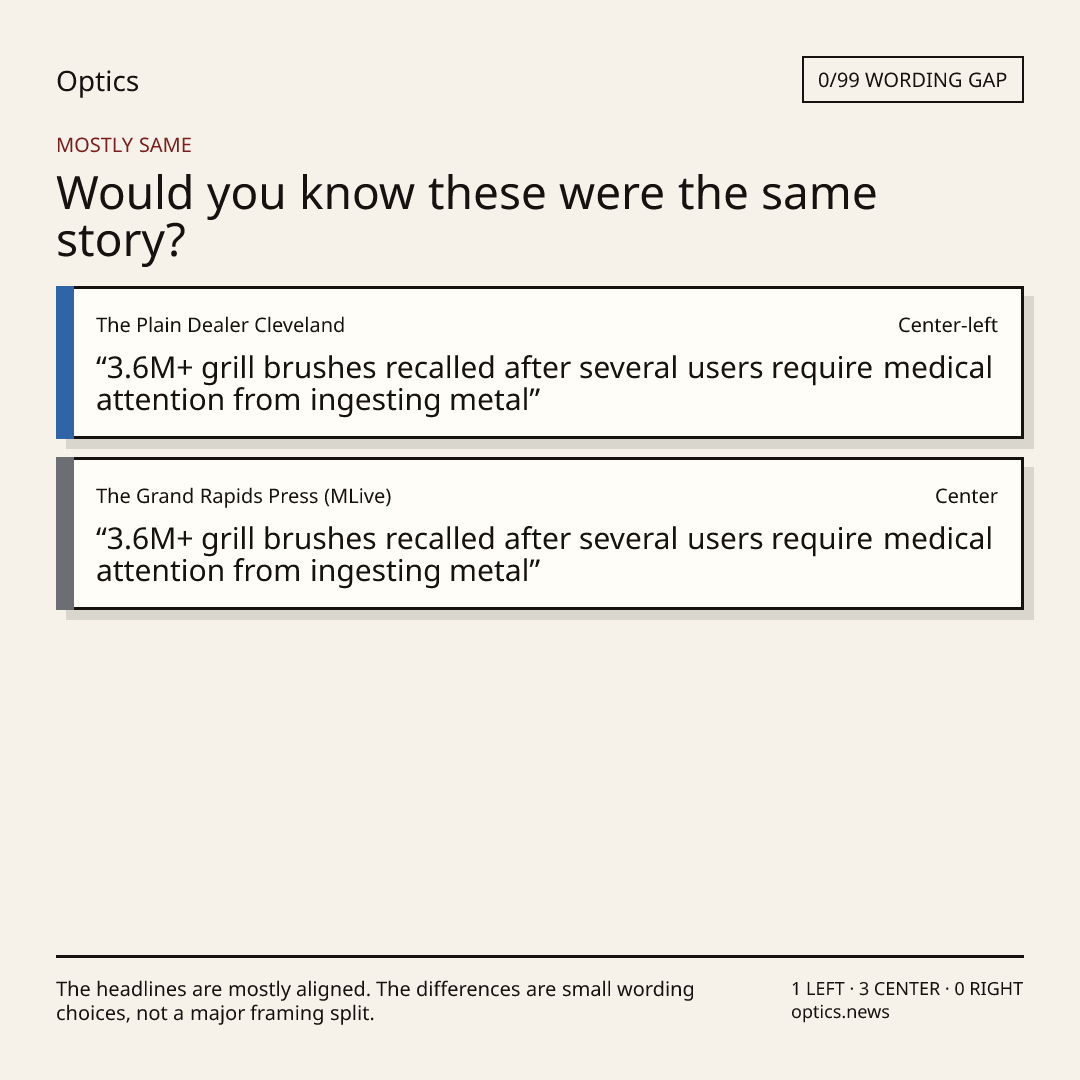 Optics

0/99 WORDING GAP

MOSTLY SAME

Would you know these were the same story?

The Plain Dealer Cleveland

Center-left

"3.6M+ grill brushes recalled after several users require medical attention from ingesting metal"

The Grand Rapids Press (MLive)

Center

"3.6M+ grill brushes recalled after several users require medical attention from ingesting metal"

The headlines are mostly aligned. The differences are small wording choices, not a major framing split.

1 LEFT · 3 CENTER · 0 RIGHT
optics.news